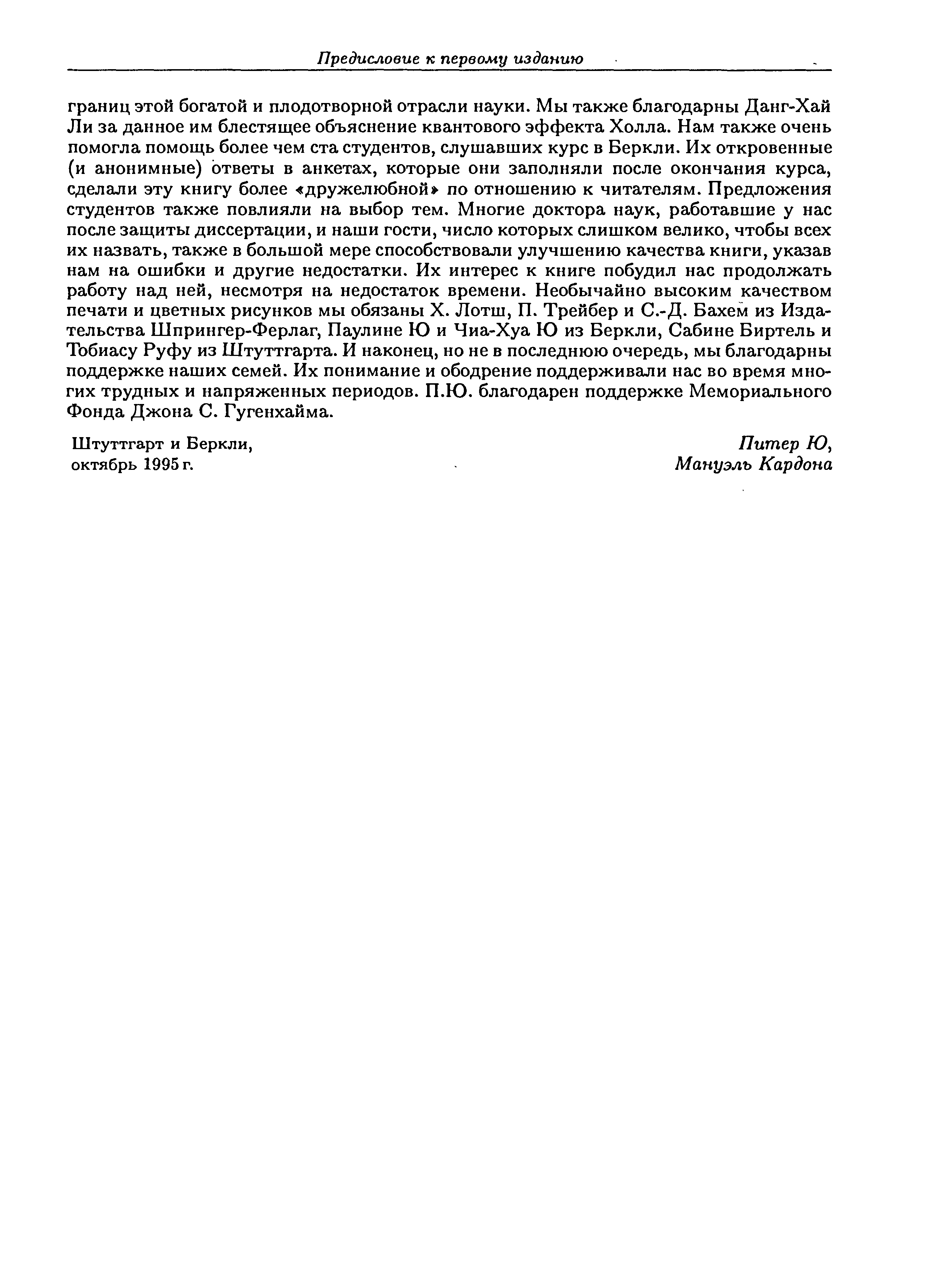 Предисловие к первому изданию

границ этой богатой и плодотворной отрасли науки. Мы также благодарны Данг-Хай Ли за данное им блестящее объяснение квантового эффекта Холла. Нам также очень помогла помощь более чем ста студентов, слушавших курс в Беркли. Их откровенные (и анонимные) ответы в анкетах, которые они заполняли после окончания курса, сделали эту книгу более «дружелюбной» по отношению к читателям. Предложения студентов также повлияли на выбор тем. Многие доктора наук, работавшие у нас после защиты диссертации, и наши гости, число которых слишком велико, чтобы всех их назвать, также в большой мере способствовали улучшению качества книги, указав нам на ошибки и другие недостатки. Их интерес к книге побудил нас продолжать работу над ней, несмотря на недостаток времени. Необычайно высоким качеством печати и цветных рисунков мы обязаны Х. Лотш, П. Трейбер и С.-Д. Бахем из Издательства Шпрингер-Ферлаг, Паулине Ю и Чиа-Хуа Ю из Беркли, Сабине Биртель и Тобиасу Руфу из Штуттгарта. И наконец, но не в последнюю очередь, мы благодарны поддержке наших семей. Их понимание и ободрение поддерживали нас во время многих трудных и напряженных периодов. П.Ю. благодарен поддержке Мемориального Фонда Джона С. Гугенхайма.

Штуттгарт и Беркли,
октябрь 1995 г.

Питер Ю,
Мануэль Кардона